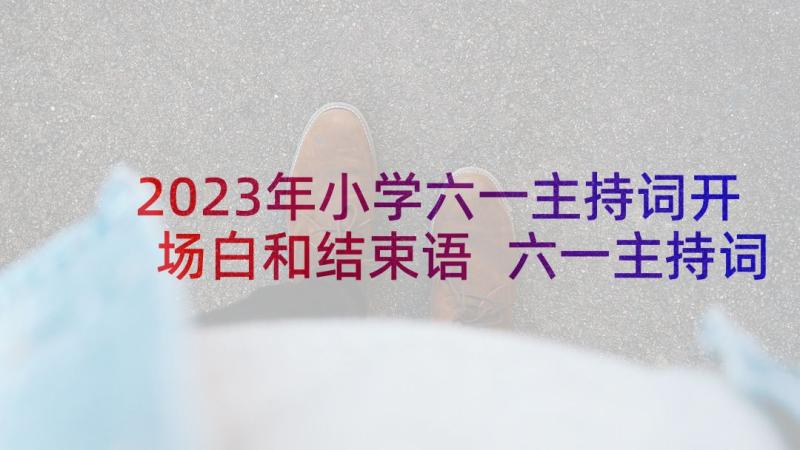 2023年小学六一主持词开场白和结束语 六一主持词